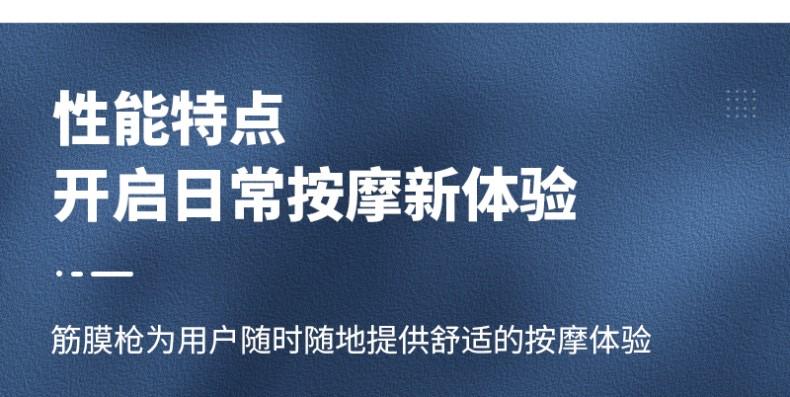 性能特点
开启日常按摩新体验

筋膜枪为用户随时随地提供舒适的按摩体验